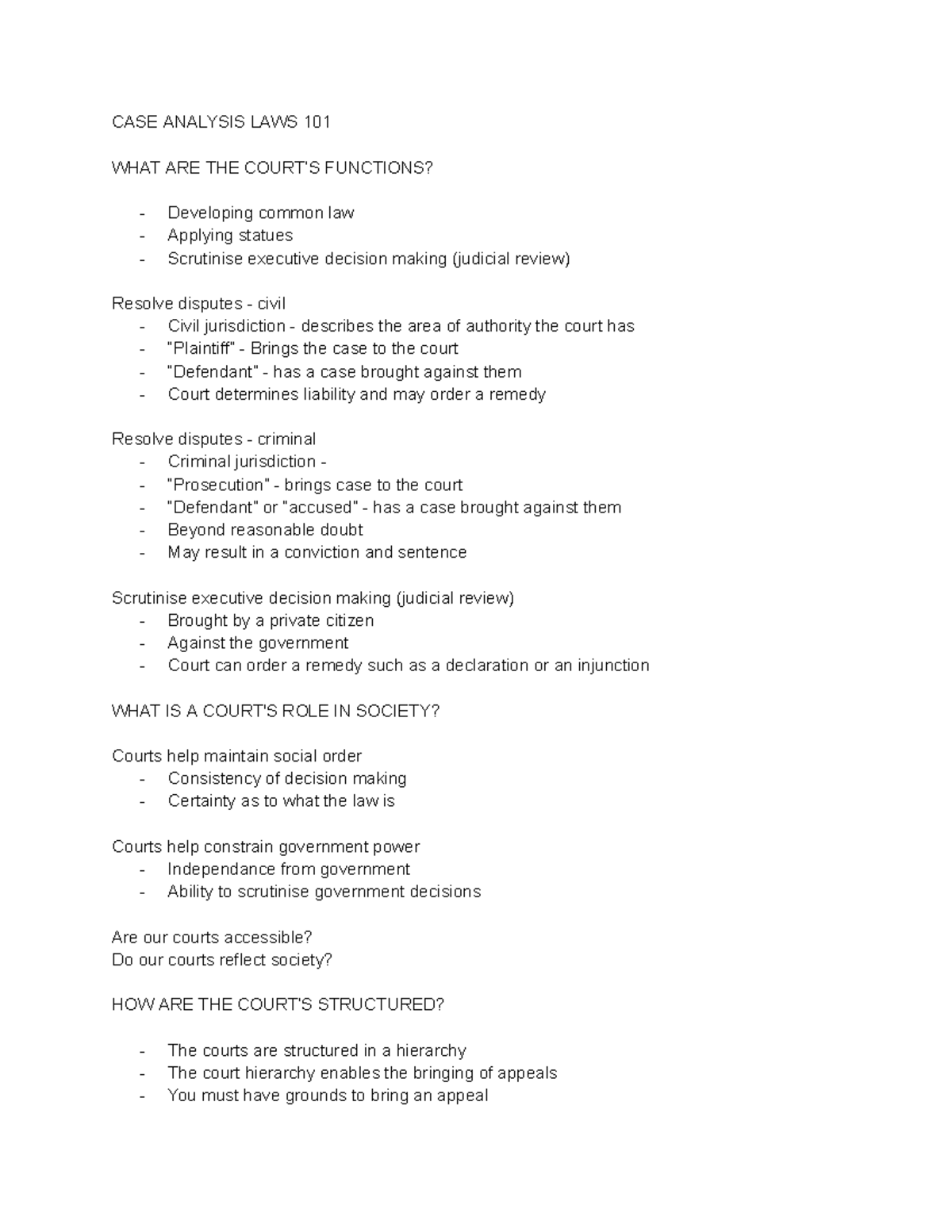 CASE ANALYSIS LAWS 101

WHAT ARE THE COURT'S FUNCTIONS?

- Developing common law
- Applying statues
- Scrutinise executive decision making (judicial review)

Resolve disputes - civil
- Civil jurisdiction - describes the area of authority the court has
- "Plaintiff" - Brings the case to the court
- "Defendant" - has a case brought against them
- Court determines liability and may order a remedy

Resolve disputes - criminal
- Criminal jurisdiction -
- "Prosecution" - brings case to the court
- "Defendant" or "accused" - has a case brought against them
- Beyond reasonable doubt
- May result in a conviction and sentence

Scrutinise executive decision making (judicial review)
- Brought by a private citizen
- Against the government
- Court can order a remedy such as a declaration or an injunction

WHAT IS A COURT'S ROLE IN SOCIETY?

Courts help maintain social order
- Consistency of decision making
- Certainty as to what the law is

Courts help constrain government power
- Independance from government
- Ability to scrutinise government decisions

Are our courts accessible?
Do our courts reflect society?

HOW ARE THE COURT'S STRUCTURED?

- The courts are structured in a hierarchy
- The court hierarchy enables the bringing of appeals
- You must have grounds to bring an appeal